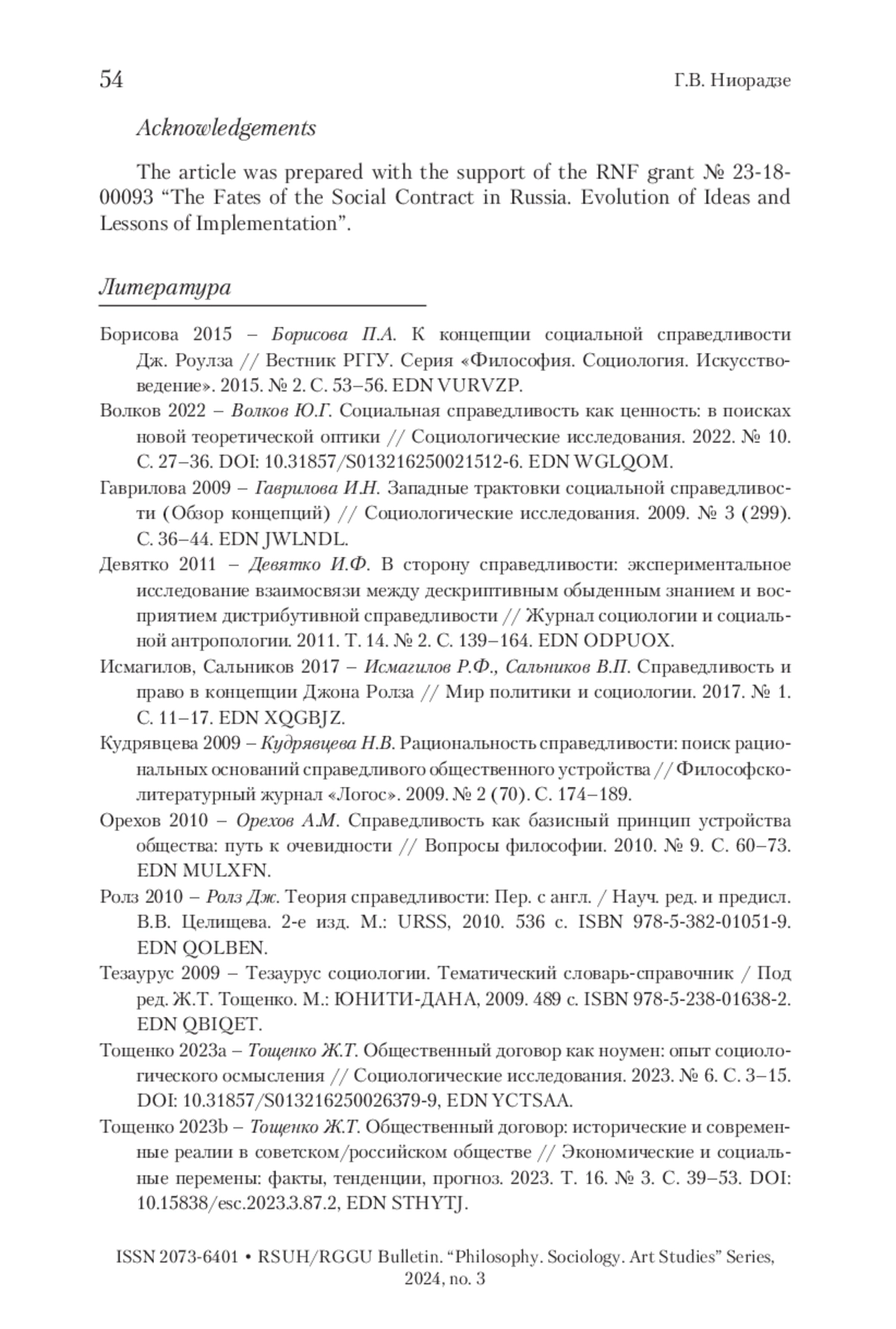 54 Г.В. Ниорадзе

Acknowledgements

The article was prepared with the support of the RNF grant № 23-18-00093 “The Fates of the Social Contract in Russia. Evolution of Ideas and Lessons of Implementation”.

Литература

Борисова 2015 – Борисова П.А. К концепции социальной справедливости Дж. Роулза // Вестник РГГУ. Серия «Философия. Социология. Искусствоведение». 2015. № 2. С. 53–56. EDN VURVZP.

Волков 2022 – Волков Ю.Г. Социальная справедливость как ценность: в поисках новой теоретической оптики // Социологические исследования. 2022. № 10. С. 27–36. DOI: 10.31857/S013216250021512-6. EDN WGLQOM.

Гаврилова 2009 – Гаврилова И.Н. Западные трактовки социальной справедливости (Обзор концепций) // Социологические исследования. 2009. № 3 (299). С. 36–44. EDN JWLNDL.

Девятко 2011 – Девятко И.Ф. В сторону справедливости: экспериментальное исследование взаимосвязи между дескриптивным обыденным знанием и восприятием дистрибутивной справедливости // Журнал социологии и социальной антропологии. 2011. Т. 14. № 2. С. 139–164. EDN ODPUOX.

Исмагилов, Сальников 2017 – Исмагилов Р.Ф., Сальников В.П. Справедливость и право в концепции Джона Ролза // Мир политики и социологии. 2017. № 1. С. 11–17. EDN XQGBJZ.

Кудрявцева 2009 – Кудрявцева Н.В. Рациональность справедливости: поиск рациональных оснований справедливого общественного устройства // Философско-литературный журнал «Логос». 2009. № 2 (70). С. 174–189.

Орехов 2010 – Орехов А.М. Справедливость как базисный принцип устройства общества: путь к очевидности // Вопросы философии. 2010. № 9. С. 60–73. EDN MULXFN.

Ролз 2010 – Ролз Дж. Теория справедливости: Пер. с англ. / Науч. ред. и предисл. В.В. Целищева. 2-е изд. М.: URSS, 2010. 536 с. ISBN 978-5-382-01051-9. EDN QOLBEN.

Тезаурус 2009 – Тезаурус социологии. Тематический словарь-справочник / Под ред. Ж.Т. Тощенко. М.: ЮНИТИ-ДАНА, 2009. 489 с. ISBN 978-5-238-01638-2. EDN QBIQET.

Тощенко 2023a – Тощенко Ж.Т. Общественный договор как ноумен: опыт социологического осмысления // Социологические исследования. 2023. № 6. С. 3–15. DOI: 10.31857/S013216250026379-9, EDN YCTSAA.

Тощенко 2023b – Тощенко Ж.Т. Общественный договор: исторические и современные реалии в советском/российском обществе // Экономические и социальные перемены: факты, тенденции, прогноз. 2023. Т. 16. № 3. С. 39–53. DOI: 10.15838/esc.2023.3.87.2, EDN STHYTJ.

ISSN 2073-6401 • RSUH/RGGU Bulletin. “Philosophy. Sociology. Art Studies” Series, 2024, no. 3